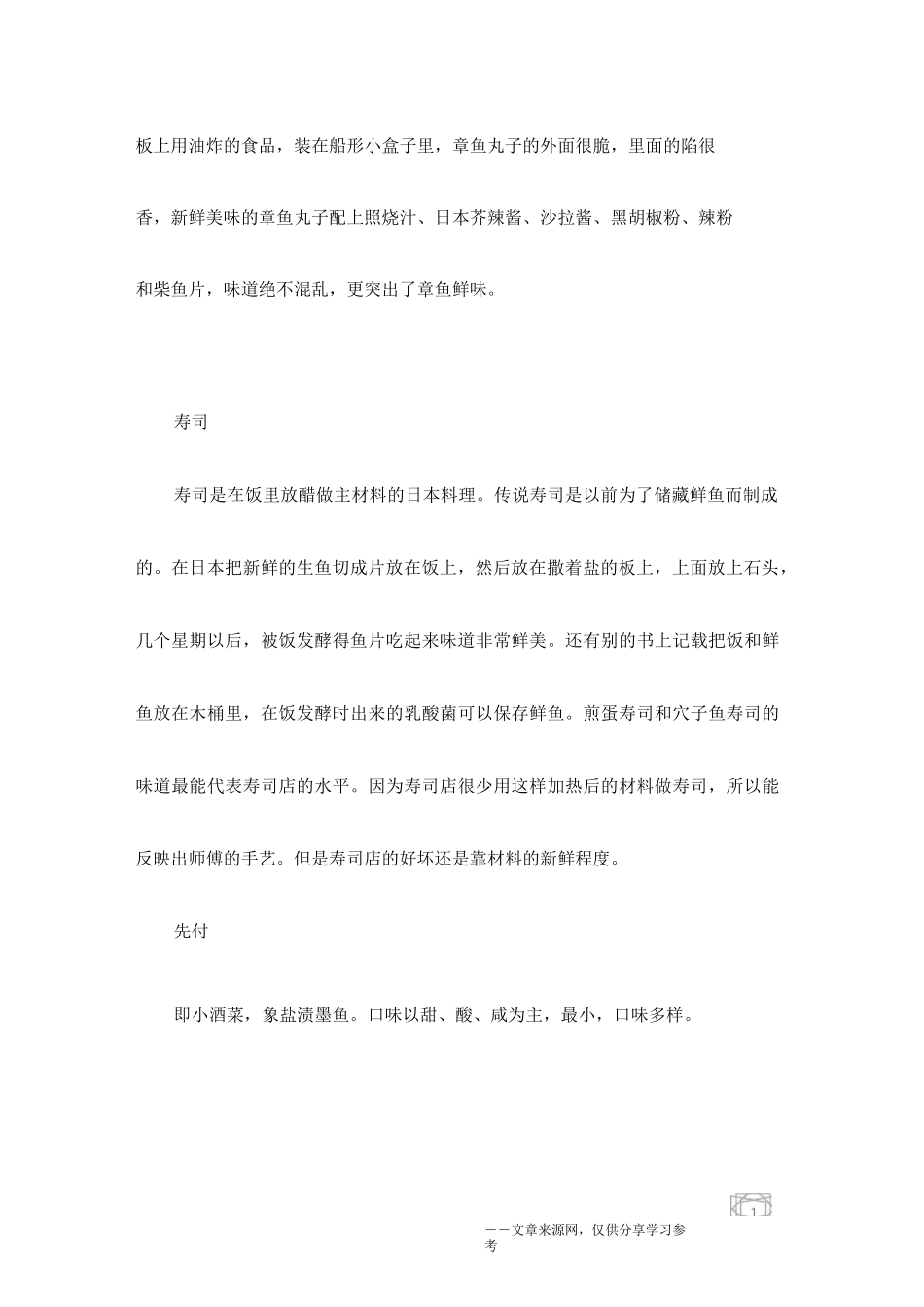 板上用油炸的食品，装在船形小盒子里，章鱼丸子的外面很脆，里面的陷很香，新鲜美味的章鱼丸子配上照烧汁、日本芥辣酱、沙拉酱、黑胡椒粉、辣粉和柴鱼片，味道绝不混乱，更突出了章鱼鲜味。

寿司

寿司是在饭里放醋做主材料的日本料理。传说寿司是以前为了储藏鲜鱼而制成的。在日本把新鲜的生鱼切成片放在饭上，然后放在撒着盐的板上，上面放上石头，几个星期以后，被饭发酵得鱼片吃起来味道非常鲜美。还有别的书上记载把饭和鲜鱼放在木桶里，在饭发酵时出来的乳酸菌可以保存鲜鱼。煎蛋寿司和穴子鱼寿司的味道最能代表寿司店的水平。因为寿司店很少用这样加热后的材料做寿司，所以能反映出师傅的手艺。但是寿司店的好坏还是靠材料的新鲜程度。

先付

即小酒菜，象盐渍墨鱼。口味以甜、酸、咸为主，最小，口味多样。

1

——文章来源网，仅供分享学习参考